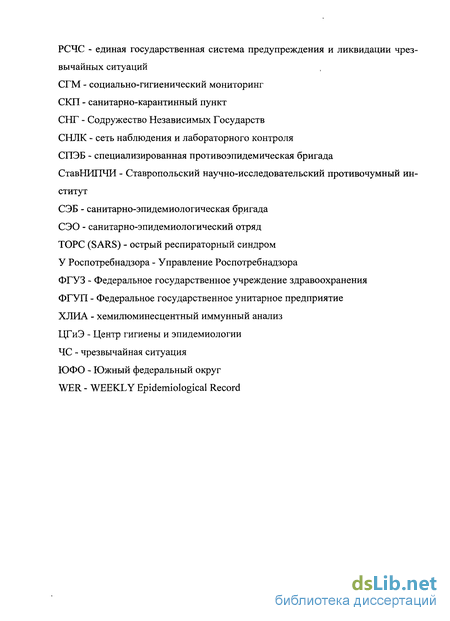 РСЧС - единая государственная система предупреждения и ликвидации чрезвычайных ситуаций
СГМ - социально-гигиенический мониторинг
СКП - санитарно-карантинный пункт
СНГ - Содружество Независимых Государств
СНЛК - сеть наблюдения и лабораторного контроля
СПЭБ - специализированная противоэпидемическая бригада
СтавНИПЧИ - Ставропольский научно-исследовательский противочумный институт
СЭБ - санитарно-эпидемиологическая бригада
СЭО - санитарно-эпидемиологический отряд
ТОРС (SARS) - острый респираторный синдром
У Роспотребнадзора - Управление Роспотребнадзора
ФГУЗ - Федеральное государственное учреждение здравоохранения
ФГУП - Федеральное государственное унитарное предприятие
ХЛИА - хемилюминесцентный иммунный анализ
ЦГиЭ - Центр гигиены и эпидемиологии
ЧС - чрезвычайная ситуация
ЮФО - Южный федеральный округ
WER - WEEKLY Epidemiological Record

dsLib.net
библиотека диссертаций